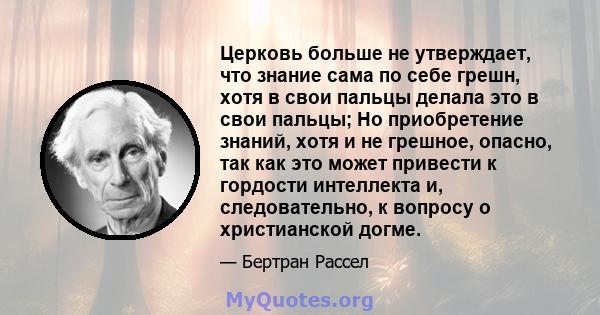 Церковь больше не утверждает, что знание сама по себе грешн, хотя в свои пальцы делала это в свои пальцы; Но приобретение знаний, хотя и не грешное, опасно, так как это может привести к гордости интеллекта и, следовательно, к вопросу о христианской догме.

— Бертран Рассел

MyQuotes.org